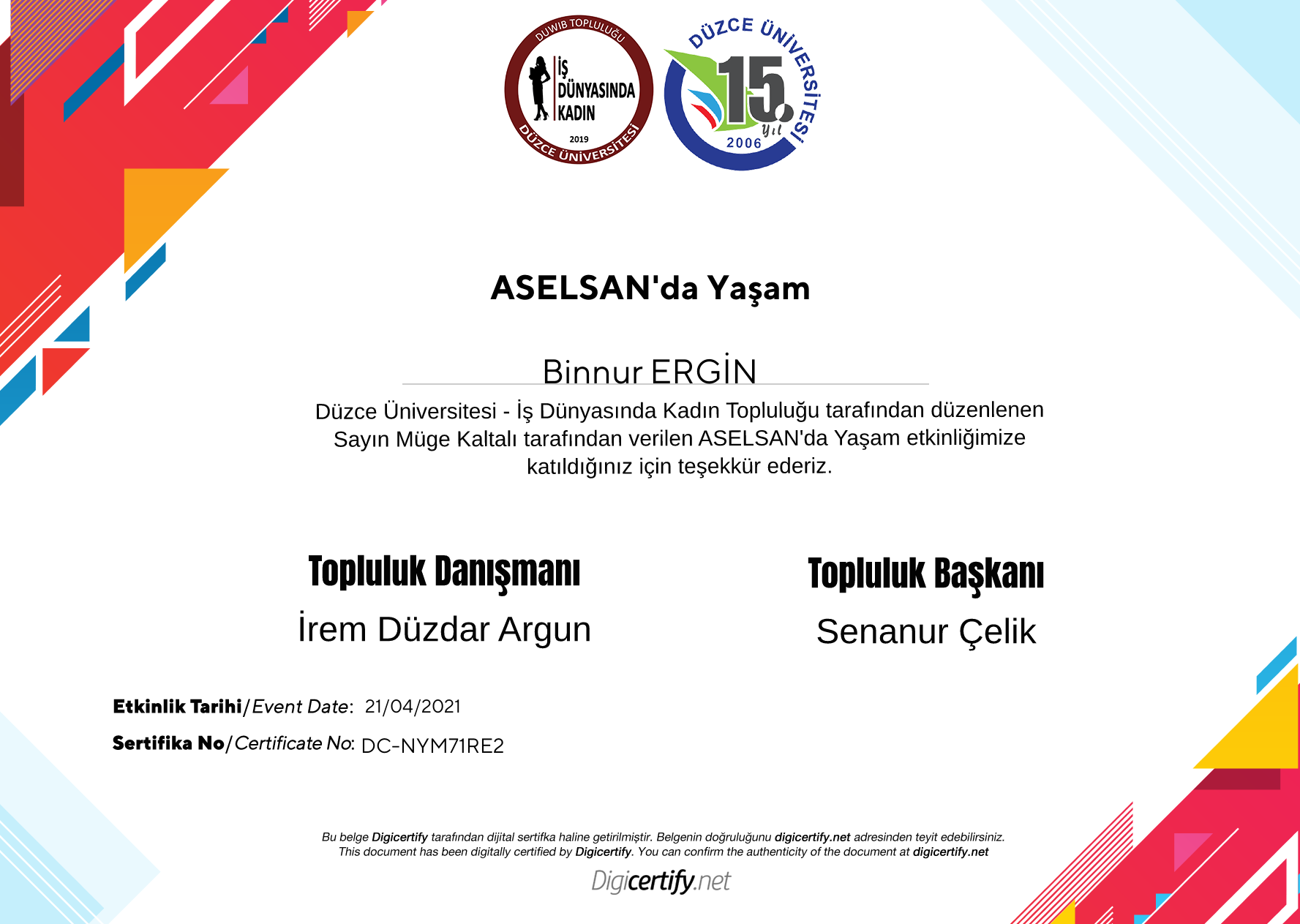 DUWIB TOPLULUĞU
İŞ DÜNYASINDA KADIN
2019
DÜZCE ÜNİVERSİTESİ

DÜZCE ÜNİVERSİTESİ
15. yıl
2006

ASELSAN'da Yaşam

Binnur ERGİN

Düzce Üniversitesi - İş Dünyasında Kadın Topluluğu tarafından düzenlenen Sayın Müge Kaltalı tarafından verilen ASELSAN'da Yaşam etkinliğimize katıldığınız için teşekkür ederiz.

Topluluk Danışmanı
İrem Düzdar Argun

Topluluk Başkanı
Senanur Çelik

Etkinlik Tarihi/Event Date: 21/04/2021
Sertifika No/Certificate No: DC-NYM71RE2

Bu belge Digicertify tarafından dijital sertifka haline getirilmiştir. Belgenin doğruluğunu digicertify.net adresinden teyit edebilirsiniz.
This document has been digitally certified by Digicertify. You can confirm the authenticity of the document at digicertify.net

Digicertify.net